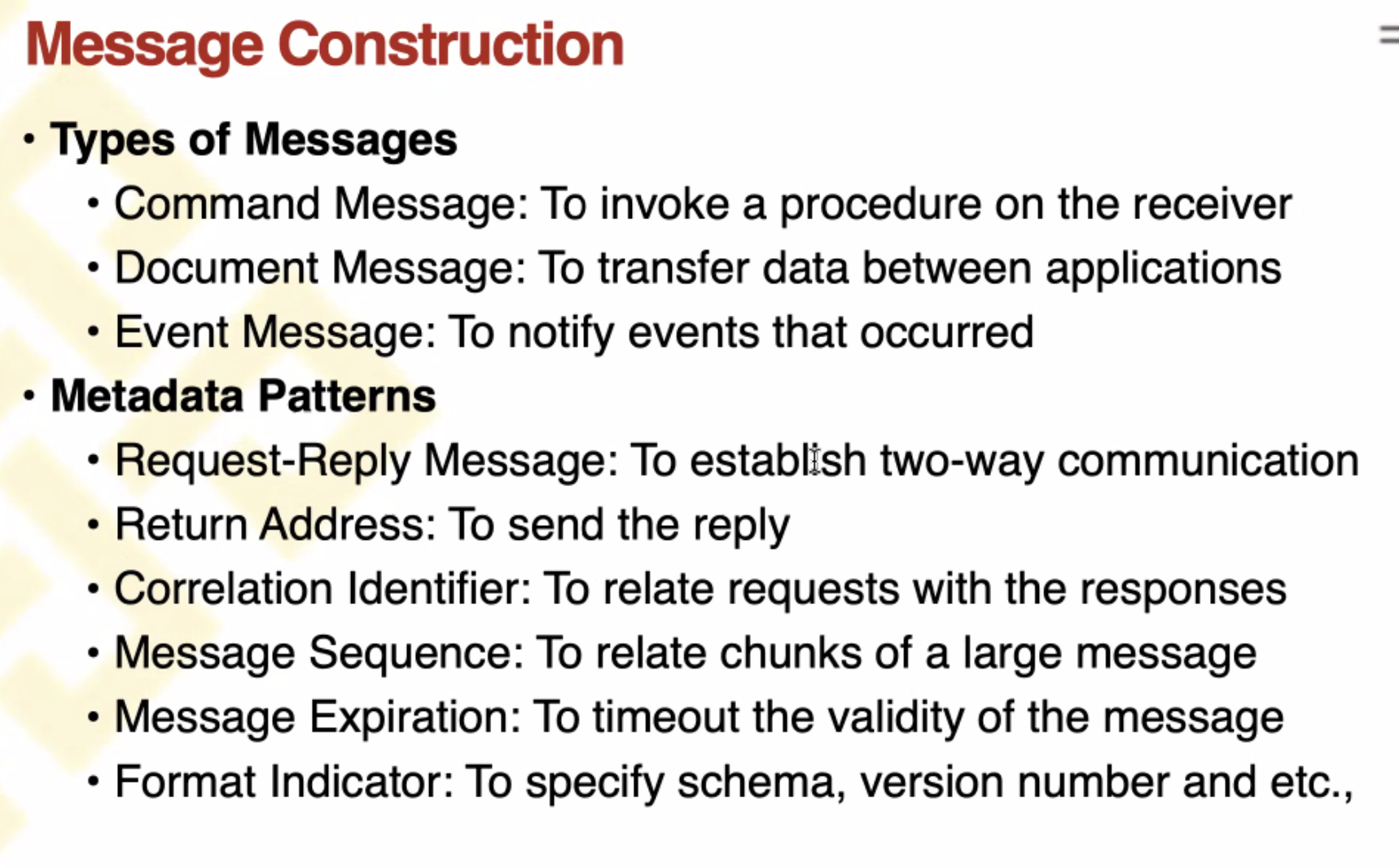 Message Construction

• Types of Messages
  • Command Message: To invoke a procedure on the receiver
  • Document Message: To transfer data between applications
  • Event Message: To notify events that occurred
• Metadata Patterns
  • Request-Reply Message: To establish two-way communication
  • Return Address: To send the reply
  • Correlation Identifier: To relate requests with the responses
  • Message Sequence: To relate chunks of a large message
  • Message Expiration: To timeout the validity of the message
  • Format Indicator: To specify schema, version number and etc.,